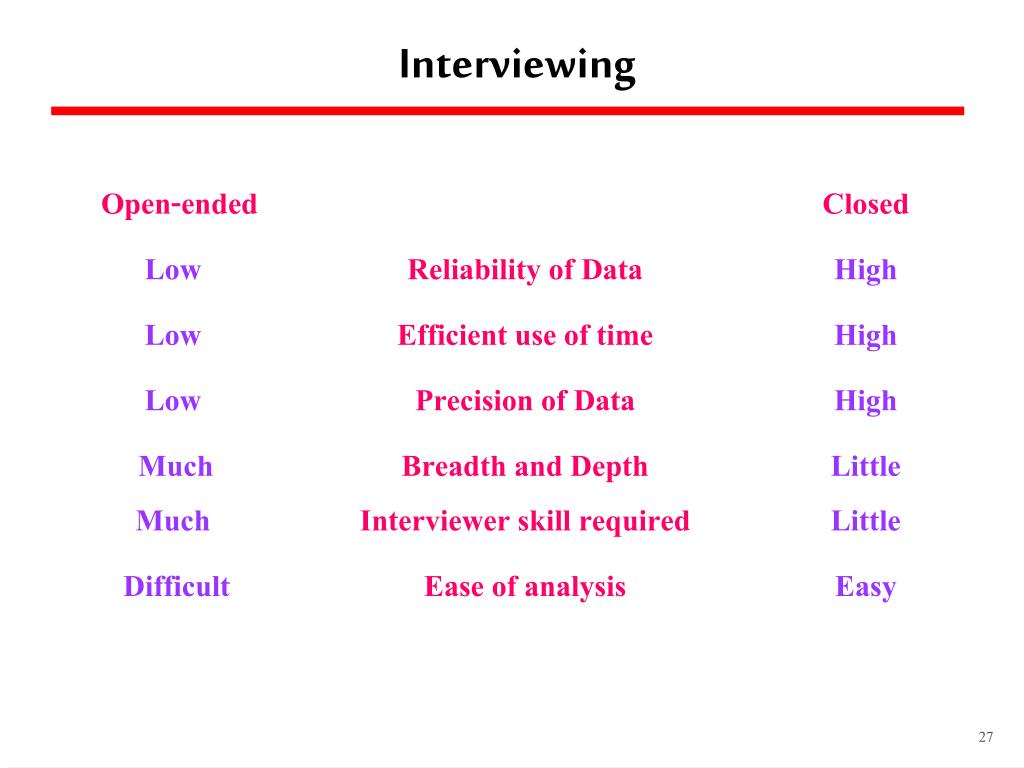 Interviewing

| Open-ended | | Closed |
|---|---|---|
| Low | Reliability of Data | High |
| Low | Efficient use of time | High |
| Low | Precision of Data | High |
| Much | Breadth and Depth | Little |
| Much | Interviewer skill required | Little |
| Difficult | Ease of analysis | Easy |

27